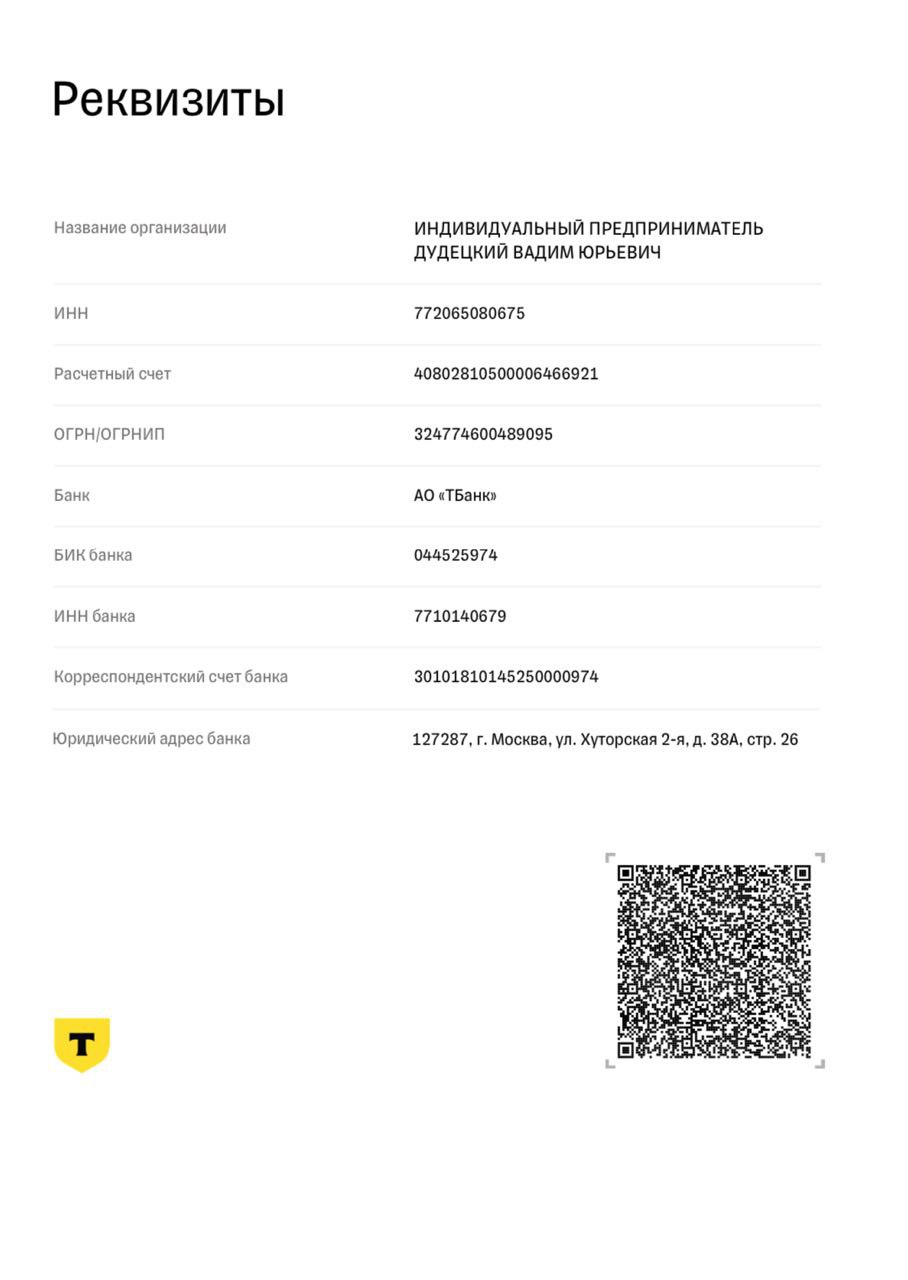 Реквизиты

| | |
|---|---|
| Название организации | ИНДИВИДУАЛЬНЫЙ ПРЕДПРИНИМАТЕЛЬ ДУДЕЦКИЙ ВАДИМ ЮРЬЕВИЧ |
| ИНН | 772065080675 |
| Расчетный счет | 40802810500006466921 |
| ОГРН/ОГРНИП | 324774600489095 |
| Банк | АО «ТБанк» |
| БИК банка | 044525974 |
| ИНН банка | 7710140679 |
| Корреспондентский счет банка | 30101810145250000974 |
| Юридический адрес банка | 127287, г. Москва, ул. Хуторская 2-я, д. 38А, стр. 26 |

Т